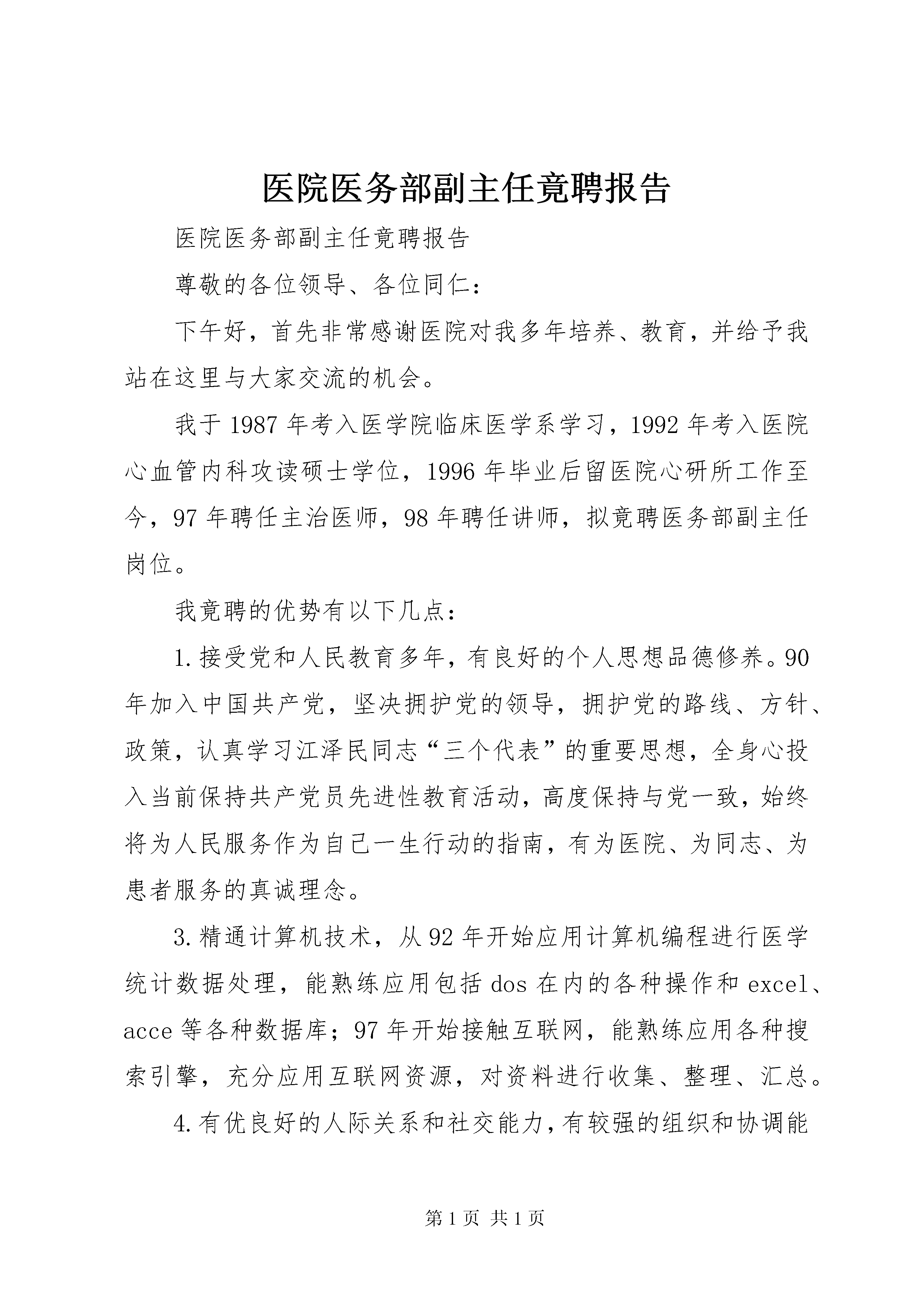 医院医务部副主任竟聘报告

医院医务部副主任竟聘报告

尊敬的各位领导、各位同仁：

下午好，首先非常感谢医院对我多年培养、教育，并给予我站在这里与大家交流的机会。

我于1987年考入医学院临床医学系学习，1992年考入医院心血管内科攻读硕士学位，1996年毕业后留医院心研所工作至今，97年聘任主治医师，98年聘任讲师，拟竟聘医务部副主任岗位。

我竟聘的优势有以下几点：

1.接受党和人民教育多年，有良好的个人思想品德修养。90年加入中国共产党，坚决拥护党的领导，拥护党的路线、方针、政策，认真学习江泽民同志“三个代表”的重要思想，全身心投入当前保持共产党员先进性教育活动，高度保持与党一致，始终将为人民服务作为自己一生行动的指南，有为医院、为同志、为患者服务的真诚理念。

3.精通计算机技术，从92年开始应用计算机编程进行医学统计数据处理，能熟练应用包括dos在内的各种操作和excel、acce等各种数据库；97年开始接触互联网，能熟练应用各种搜索引擎，充分应用互联网资源，对资料进行收集、整理、汇总。

4.有优良好的人际关系和社交能力，有较强的组织和协调能

第1页 共1页